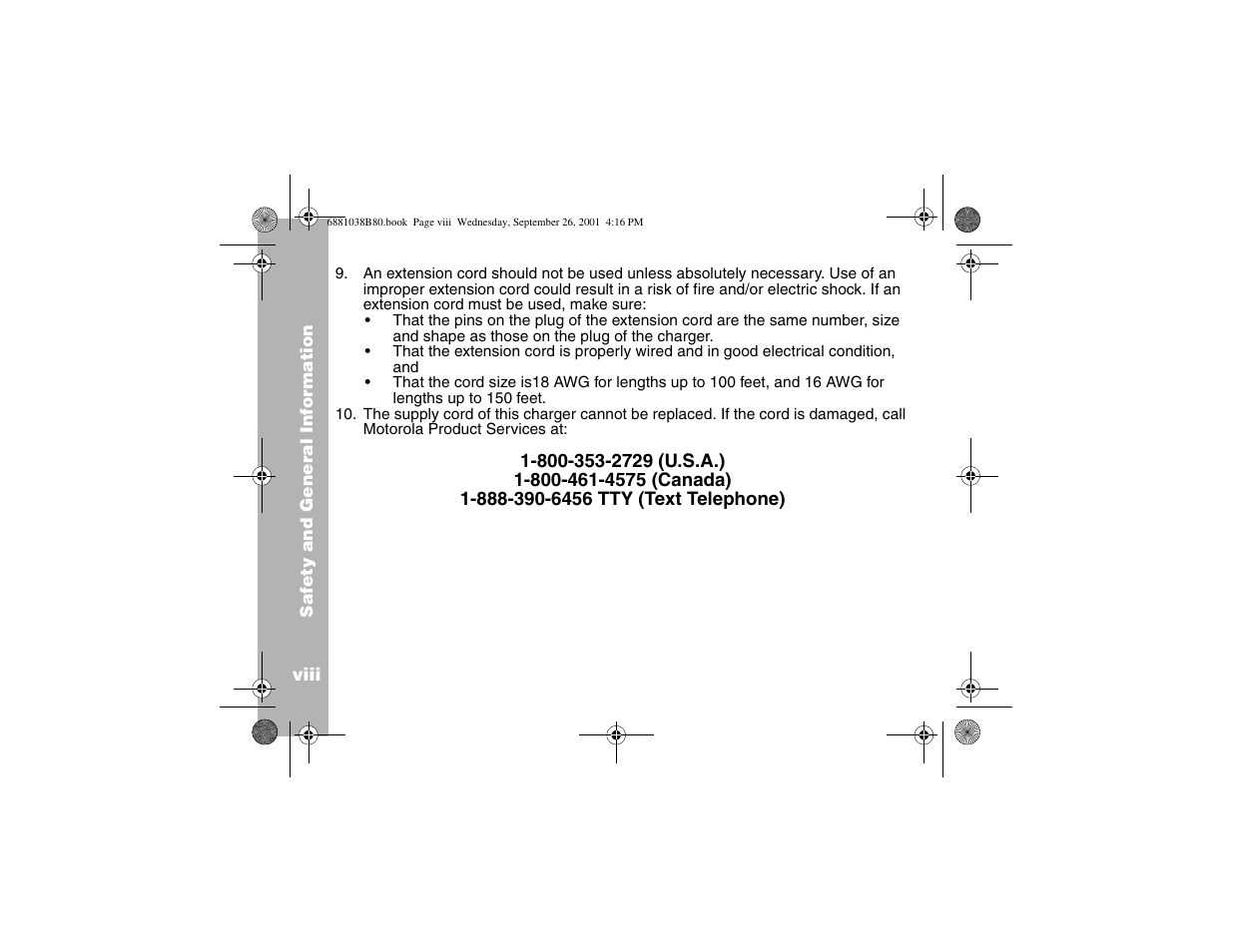 6881038B80.book Page viii Wednesday, September 26, 2001 4:16 PM

9. An extension cord should not be used unless absolutely necessary. Use of an improper extension cord could result in a risk of fire and/or electric shock. If an extension cord must be used, make sure:
• That the pins on the plug of the extension cord are the same number, size and shape as those on the plug of the charger.
• That the extension cord is properly wired and in good electrical condition, and
• That the cord size is18 AWG for lengths up to 100 feet, and 16 AWG for lengths up to 150 feet.
10. The supply cord of this charger cannot be replaced. If the cord is damaged, call Motorola Product Services at:

1-800-353-2729 (U.S.A.)
1-800-461-4575 (Canada)
1-888-390-6456 TTY (Text Telephone)

Safety and General Information

viii